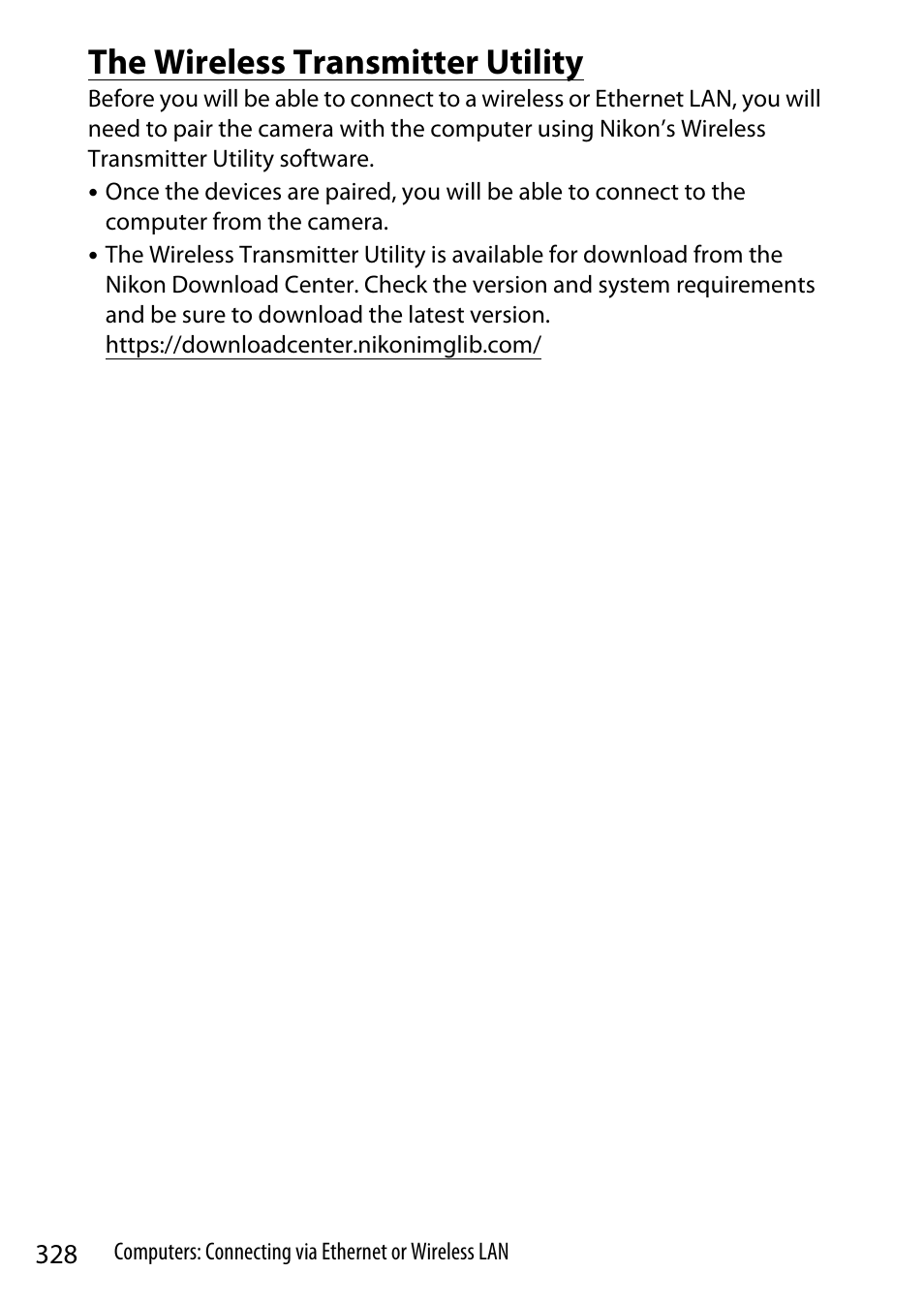 The Wireless Transmitter Utility

Before you will be able to connect to a wireless or Ethernet LAN, you will need to pair the camera with the computer using Nikon's Wireless Transmitter Utility software.

• Once the devices are paired, you will be able to connect to the computer from the camera.
• The Wireless Transmitter Utility is available for download from the Nikon Download Center. Check the version and system requirements and be sure to download the latest version.
https://downloadcenter.nikonimglib.com/

328 Computers: Connecting via Ethernet or Wireless LAN